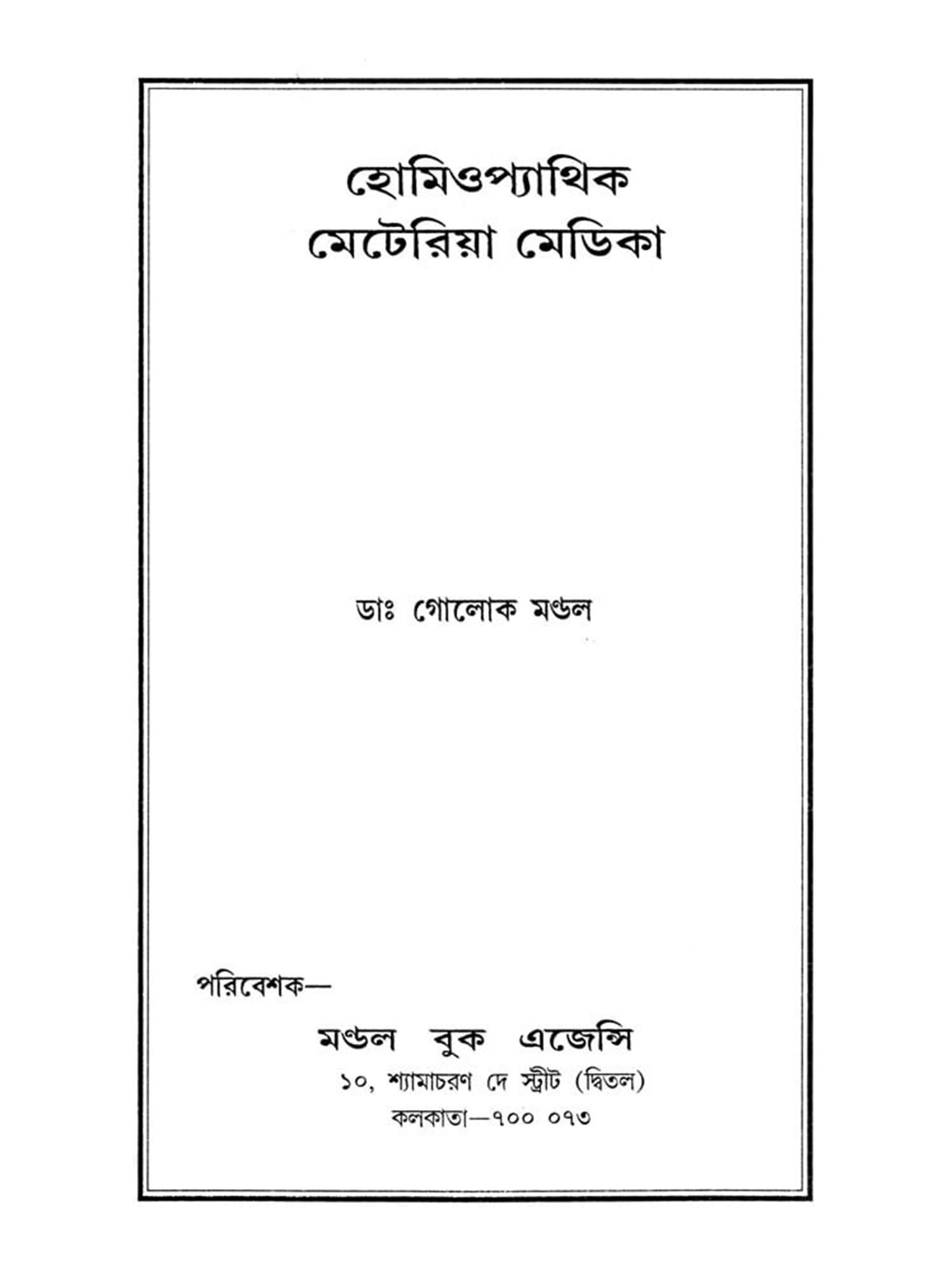 হোমিওপ্যাথিক
মেটেরিয়া মেডিকা

ডাঃ গোলোক মণ্ডল

পরিবেশক—

মণ্ডল বুক এজেন্সি
১০, শ্যামাচরণ দে স্ট্রীট (দ্বিতল)
কলকাতা—৭০০ ০৭৩